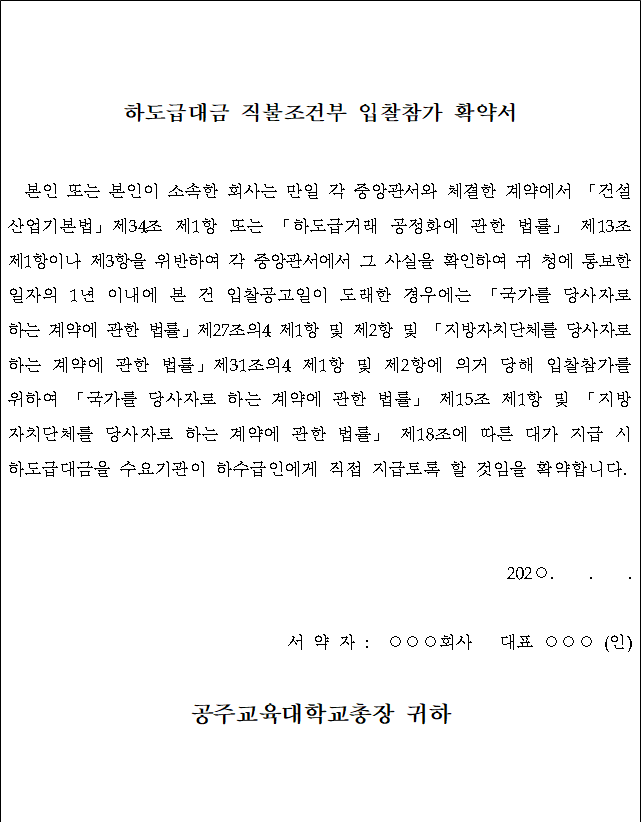 하도급대금 직불조건부 입찰참가 확약서

본인 또는 본인이 소속한 회사는 만일 각 중앙관서와 체결한 계약에서 「건설산업기본법」제34조 제1항 또는 「하도급거래 공정화에 관한 법률」 제13조 제1항이나 제3항을 위반하여 각 중앙관서에서 그 사실을 확인하여 귀 청에 통보한 일자의 1년 이내에 본 건 입찰공고일이 도래한 경우에는 「국가를 당사자로 하는 계약에 관한 법률」제27조의4 제1항 및 제2항 및 「지방자치단체를 당사자로 하는 계약에 관한 법률」제31조의4 제1항 및 제2항에 의거 당해 입찰참가를 위하여 「국가를 당사자로 하는 계약에 관한 법률」 제15조 제1항 및 「지방자치단체를 당사자로 하는 계약에 관한 법률」 제18조에 따른 대가 지급 시 하도급대금을 수요기관이 하수급인에게 직접 지급토록 할 것임을 확약합니다.

202○. . .

서 약 자 : ○○○회사 대표 ○○○ (인)

공주교육대학교총장 귀하